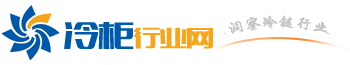 冷柜行业网

洞察冷链行业